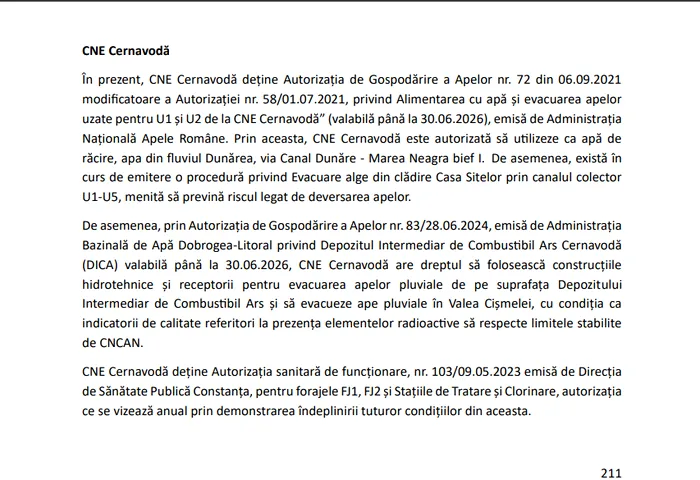 CNE Cernavodă

În prezent, CNE Cernavodă deține Autorizația de Gospodărire a Apelor nr. 72 din 06.09.2021 modificatoare a Autorizației nr. 58/01.07.2021, privind Alimentarea cu apă și evacuarea apelor uzate pentru U1 și U2 de la CNE Cernavodă" (valabilă până la 30.06.2026), emisă de Administrația Națională Apele Române. Prin aceasta, CNE Cernavodă este autorizată să utilizeze ca apă de răcire, apa din fluviul Dunărea, via Canal Dunăre - Marea Neagra bief I. De asemenea, există în curs de emitere o procedură privind Evacuare alge din clădire Casa Sitelor prin canalul colector U1-U5, menită să prevină riscul legat de deversarea apelor.

De asemenea, prin Autorizația de Gospodărire a Apelor nr. 83/28.06.2024, emisă de Administrația Bazinală de Apă Dobrogea-Litoral privind Depozitul Intermediar de Combustibil Ars Cernavodă (DICA) valabilă până la 30.06.2026, CNE Cernavodă are dreptul să folosească construcțiile hidrotehnice și receptorii pentru evacuarea apelor pluviale de pe suprafața Depozitului Intermediar de Combustibil Ars și să evacueze ape pluviale în Valea Cișmelei, cu condiția ca indicatorii de calitate referitori la prezența elementelor radioactive să respecte limitele stabilite de CNCAN.

CNE Cernavodă deține Autorizația sanitară de funcționare, nr. 103/09.05.2023 emisă de Direcția de Sănătate Publică Constanța, pentru forajele FJ1, FJ2 și Stațiile de Tratare și Clorinare, autorizația ce se vizează anual prin demonstrarea îndeplinirii tuturor condițiilor din aceasta.

211